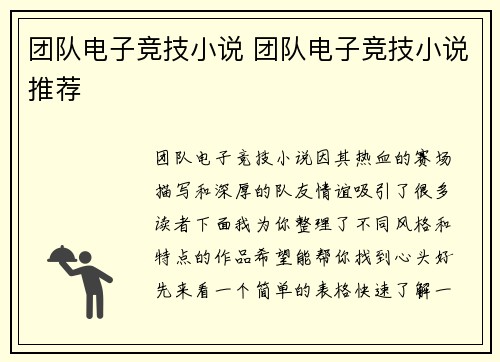 团队电子竞技小说 团队电子竞技小说推荐

团队电子竞技小说因其热血的赛场描写和深厚的队友情谊吸引了很多读者下面我为你整理了不同风格和特点的作品希望能帮你找到心头好先来看一个简单的表格快速了解一